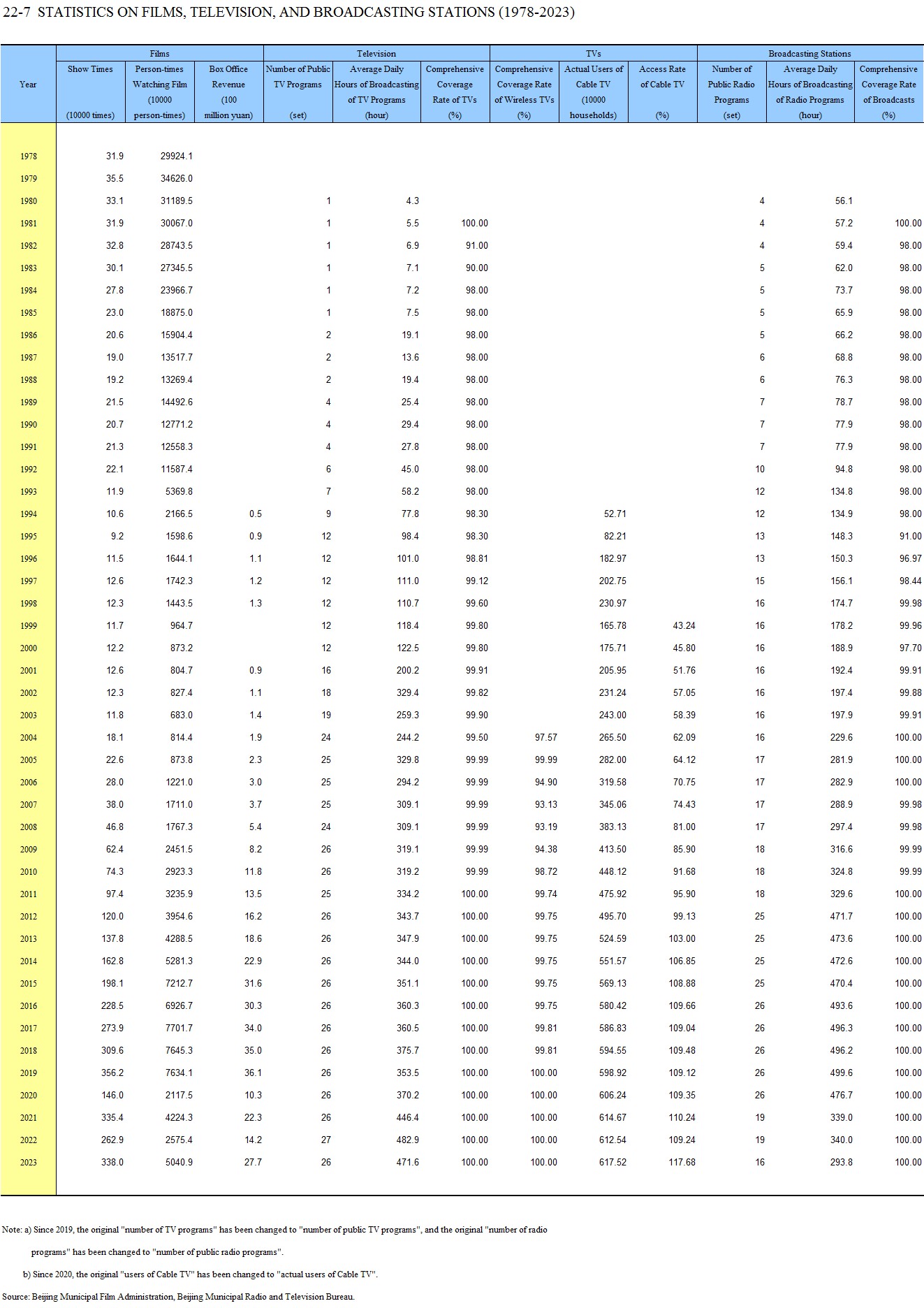 22-7 STATISTICS ON FILMS, TELEVISION, AND BROADCASTING STATIONS (1978-2023)

| Year | Films: Show Times (10000 times) | Films: Person-times Watching Film (10000 person-times) | Films: Box Office Revenue (100 million yuan) | Television: Number of Public TV Programs (set) | Television: Average Daily Hours of Broadcasting of TV Programs (hour) | Television: Comprehensive Coverage Rate of TVs (%) | TVs: Comprehensive Coverage Rate of Wireless TVs (%) | TVs: Actual Users of Cable TV (10000 households) | TVs: Access Rate of Cable TV (%) | Broadcasting Stations: Number of Public Radio Programs (set) | Broadcasting Stations: Average Daily Hours of Broadcasting of Radio Programs (hour) | Broadcasting Stations: Comprehensive Coverage Rate of Broadcasts (%) |
|---|---|---|---|---|---|---|---|---|---|---|---|---|
| 1978 | 31.9 | 29924.1 | | | | | | | | | | |
| 1979 | 35.5 | 34626.0 | | | | | | | | | | |
| 1980 | 33.1 | 31189.5 | | 1 | 4.3 | | | | | 4 | 56.1 | |
| 1981 | 31.9 | 30067.0 | | 1 | 5.5 | 100.00 | | | | 4 | 57.2 | 100.00 |
| 1982 | 32.8 | 28743.5 | | 1 | 6.9 | 91.00 | | | | 4 | 59.4 | 98.00 |
| 1983 | 30.1 | 27345.5 | | 1 | 7.1 | 90.00 | | | | 5 | 62.0 | 98.00 |
| 1984 | 27.8 | 23966.7 | | 1 | 7.2 | 98.00 | | | | 5 | 73.7 | 98.00 |
| 1985 | 23.0 | 18875.0 | | 1 | 7.5 | 98.00 | | | | 5 | 65.9 | 98.00 |
| 1986 | 20.6 | 15904.4 | | 2 | 19.1 | 98.00 | | | | 5 | 66.2 | 98.00 |
| 1987 | 19.0 | 13517.7 | | 2 | 13.6 | 98.00 | | | | 6 | 68.8 | 98.00 |
| 1988 | 19.2 | 13269.4 | | 2 | 19.4 | 98.00 | | | | 6 | 76.3 | 98.00 |
| 1989 | 21.5 | 14492.6 | | 4 | 25.4 | 98.00 | | | | 7 | 78.7 | 98.00 |
| 1990 | 20.7 | 12771.2 | | 4 | 29.4 | 98.00 | | | | 7 | 77.9 | 98.00 |
| 1991 | 21.3 | 12558.3 | | 4 | 27.8 | 98.00 | | | | 7 | 77.9 | 98.00 |
| 1992 | 22.1 | 11587.4 | | 6 | 45.0 | 98.00 | | | | 10 | 94.8 | 98.00 |
| 1993 | 11.9 | 5369.8 | | 7 | 58.2 | 98.00 | | | | 12 | 134.8 | 98.00 |
| 1994 | 10.6 | 2166.5 | 0.5 | 9 | 77.8 | 98.30 | | 52.71 | | 12 | 134.9 | 98.00 |
| 1995 | 9.2 | 1598.6 | 0.9 | 12 | 98.4 | 98.30 | | 82.21 | | 13 | 148.3 | 91.00 |
| 1996 | 11.5 | 1644.1 | 1.1 | 12 | 101.0 | 98.81 | | 182.97 | | 13 | 150.3 | 96.97 |
| 1997 | 12.6 | 1742.3 | 1.2 | 12 | 111.0 | 99.12 | | 202.75 | | 15 | 156.1 | 98.44 |
| 1998 | 12.3 | 1443.5 | 1.3 | 12 | 110.7 | 99.60 | | 230.97 | | 16 | 174.7 | 99.98 |
| 1999 | 11.7 | 964.7 | | 12 | 118.4 | 99.80 | | 165.78 | 43.24 | 16 | 178.2 | 99.96 |
| 2000 | 12.2 | 873.2 | | 12 | 122.5 | 99.80 | | 175.71 | 45.80 | 16 | 188.9 | 97.70 |
| 2001 | 12.6 | 804.7 | 0.9 | 16 | 200.2 | 99.91 | | 205.95 | 51.76 | 16 | 192.4 | 99.91 |
| 2002 | 12.3 | 827.4 | 1.1 | 18 | 329.4 | 99.82 | | 231.24 | 57.05 | 16 | 197.4 | 99.88 |
| 2003 | 11.8 | 683.0 | 1.4 | 19 | 259.3 | 99.90 | | 243.00 | 58.39 | 16 | 197.9 | 99.91 |
| 2004 | 18.1 | 814.4 | 1.9 | 24 | 244.2 | 99.50 | 97.57 | 265.50 | 62.09 | 16 | 229.6 | 100.00 |
| 2005 | 22.6 | 873.8 | 2.3 | 25 | 329.8 | 99.99 | 99.99 | 282.00 | 64.12 | 17 | 281.9 | 100.00 |
| 2006 | 28.0 | 1221.0 | 3.0 | 25 | 294.2 | 99.99 | 94.90 | 319.58 | 70.75 | 17 | 282.9 | 100.00 |
| 2007 | 38.0 | 1711.0 | 3.7 | 25 | 309.1 | 99.99 | 93.13 | 345.06 | 74.43 | 17 | 288.9 | 99.98 |
| 2008 | 46.8 | 1767.3 | 5.4 | 24 | 309.1 | 99.99 | 93.19 | 383.13 | 81.00 | 17 | 297.4 | 99.98 |
| 2009 | 62.4 | 2451.5 | 8.2 | 26 | 319.1 | 99.99 | 94.38 | 413.50 | 85.90 | 18 | 316.6 | 99.99 |
| 2010 | 74.3 | 2923.3 | 11.8 | 26 | 319.2 | 99.99 | 98.72 | 448.12 | 91.68 | 18 | 324.8 | 99.99 |
| 2011 | 97.4 | 3235.9 | 13.5 | 25 | 334.2 | 100.00 | 99.74 | 475.92 | 95.90 | 18 | 329.6 | 100.00 |
| 2012 | 120.0 | 3954.6 | 16.2 | 26 | 343.7 | 100.00 | 99.75 | 495.70 | 99.13 | 25 | 471.7 | 100.00 |
| 2013 | 137.8 | 4288.5 | 18.6 | 26 | 347.9 | 100.00 | 99.75 | 524.59 | 103.00 | 25 | 473.6 | 100.00 |
| 2014 | 162.8 | 5281.3 | 22.9 | 26 | 344.0 | 100.00 | 99.75 | 551.57 | 106.85 | 25 | 472.6 | 100.00 |
| 2015 | 198.1 | 7212.7 | 31.6 | 26 | 351.1 | 100.00 | 99.75 | 569.13 | 108.88 | 25 | 470.4 | 100.00 |
| 2016 | 228.5 | 6926.7 | 30.3 | 26 | 360.3 | 100.00 | 99.75 | 580.42 | 109.66 | 26 | 493.6 | 100.00 |
| 2017 | 273.9 | 7701.7 | 34.0 | 26 | 360.5 | 100.00 | 99.81 | 586.83 | 109.04 | 26 | 496.3 | 100.00 |
| 2018 | 309.6 | 7645.3 | 35.0 | 26 | 375.7 | 100.00 | 99.81 | 594.55 | 109.48 | 26 | 496.2 | 100.00 |
| 2019 | 356.2 | 7634.1 | 36.1 | 26 | 353.5 | 100.00 | 100.00 | 598.92 | 109.12 | 26 | 499.6 | 100.00 |
| 2020 | 146.0 | 2117.5 | 10.3 | 26 | 370.2 | 100.00 | 100.00 | 606.24 | 109.35 | 26 | 476.7 | 100.00 |
| 2021 | 335.4 | 4224.3 | 22.3 | 26 | 446.4 | 100.00 | 100.00 | 614.67 | 110.24 | 19 | 339.0 | 100.00 |
| 2022 | 262.9 | 2575.4 | 14.2 | 27 | 482.9 | 100.00 | 100.00 | 612.54 | 109.24 | 19 | 340.0 | 100.00 |
| 2023 | 338.0 | 5040.9 | 27.7 | 26 | 471.6 | 100.00 | 100.00 | 617.52 | 117.68 | 16 | 293.8 | 100.00 |

Note: a) Since 2019, the original "number of TV programs" has been changed to "number of public TV programs", and the original "number of radio programs" has been changed to "number of public radio programs".

b) Since 2020, the original "users of Cable TV" has been changed to "actual users of Cable TV".

Source: Beijing Municipal Film Administration, Beijing Municipal Radio and Television Bureau.